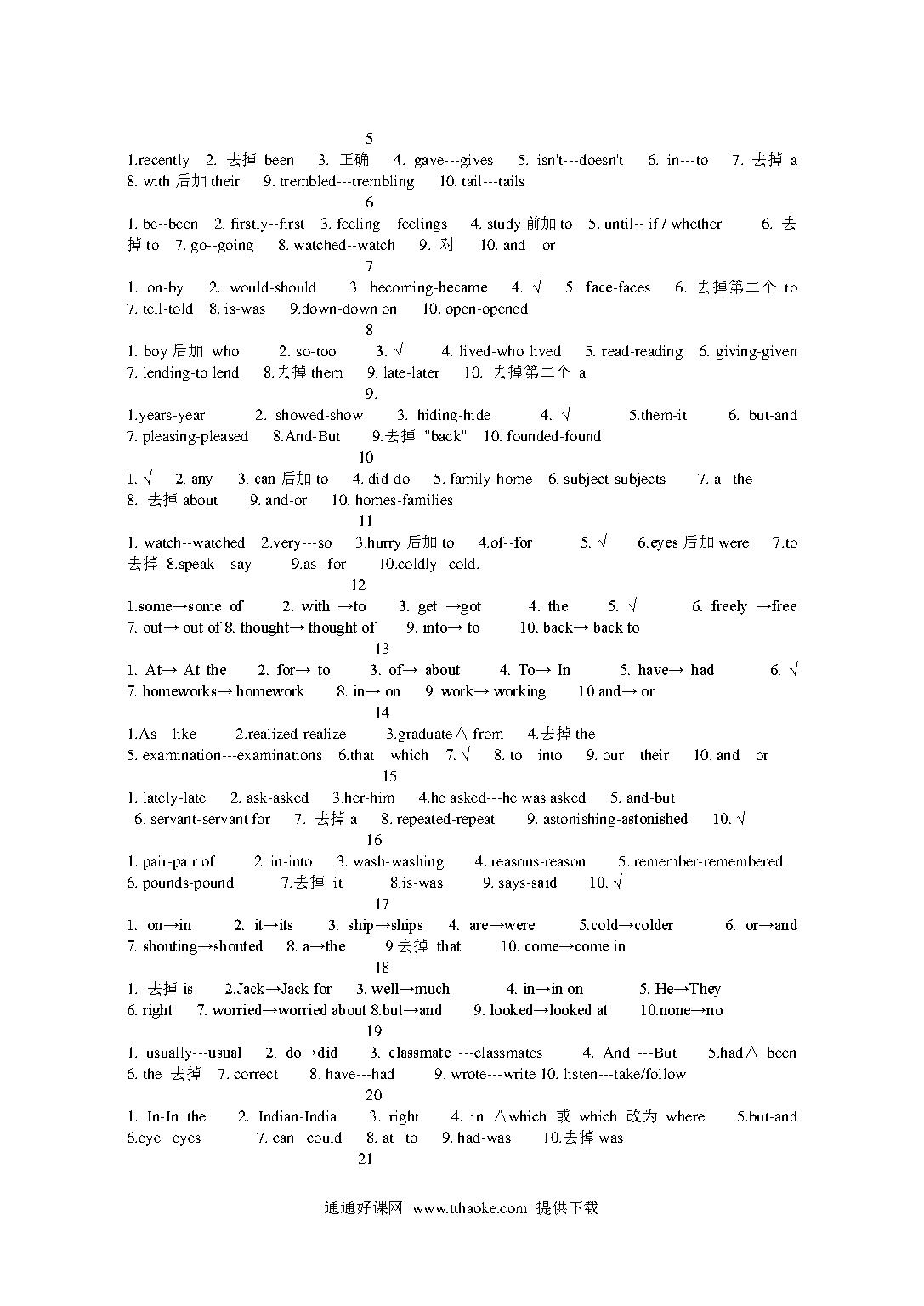 5

1.recently 2. 去掉 been 3. 正确 4. gave---gives 5. isn't---doesn't 6. in---to 7. 去掉 a 8. with 后加 their 9. trembled---trembling 10. tail---tails

6

1. be--been 2. firstly--first 3. feeling feelings 4. study 前加 to 5. until-- if / whether 6. 去掉 to 7. go--going 8. watched--watch 9. 对 10. and or

7

1. on-by 2. would-should 3. becoming-became 4. √ 5. face-faces 6. 去掉第二个 to 7. tell-told 8. is-was 9.down-down on 10. open-opened

8

1. boy 后加 who 2. so-too 3. √ 4. lived-who lived 5. read-reading 6. giving-given 7. lending-to lend 8.去掉 them 9. late-later 10. 去掉第二个 a

9.

1.years-year 2. showed-show 3. hiding-hide 4. √ 5.them-it 6. but-and 7. pleasing-pleased 8.And-But 9.去掉 "back" 10. founded-found

10

1. √ 2. any 3. can 后加 to 4. did-do 5. family-home 6. subject-subjects 7. a the 8. 去掉 about 9. and-or 10. homes-families

11

1. watch--watched 2.very---so 3.hurry 后加 to 4.of--for 5. √ 6.eyes 后加 were 7.to 去掉 8.speak say 9.as--for 10.coldly--cold.

12

1.some→some of 2. with →to 3. get →got 4. the 5. √ 6. freely →free 7. out→ out of 8. thought→ thought of 9. into→ to 10. back→ back to

13

1. At→ At the 2. for→ to 3. of→ about 4. To→ In 5. have→ had 6. √ 7. homeworks→ homework 8. in→ on 9. work→ working 10 and→ or

14

1.As like 2.realized-realize 3.graduate∧ from 4.去掉 the 5. examination---examinations 6.that which 7. √ 8. to into 9. our their 10. and or

15

1. lately-late 2. ask-asked 3.her-him 4.he asked---he was asked 5. and-but 6. servant-servant for 7. 去掉 a 8. repeated-repeat 9. astonishing-astonished 10. √

16

1. pair-pair of 2. in-into 3. wash-washing 4. reasons-reason 5. remember-remembered 6. pounds-pound 7.去掉 it 8.is-was 9. says-said 10. √

17

1. on→in 2. it→its 3. ship→ships 4. are→were 5.cold→colder 6. or→and 7. shouting→shouted 8. a→the 9.去掉 that 10. come→come in

18

1. 去掉 is 2.Jack→Jack for 3. well→much 4. in→in on 5. He→They 6. right 7. worried→worried about 8.but→and 9. looked→looked at 10.none→no

19

1. usually---usual 2. do→did 3. classmate ---classmates 4. And ---But 5.had∧ been 6. the 去掉 7. correct 8. have---had 9. wrote---write 10. listen---take/follow

20

1. In-In the 2. Indian-India 3. right 4. in ∧which 或 which 改为 where 5.but-and 6.eye eyes 7. can could 8. at to 9. had-was 10.去掉 was

21

通通好课网 www.tthaoke.com 提供下载